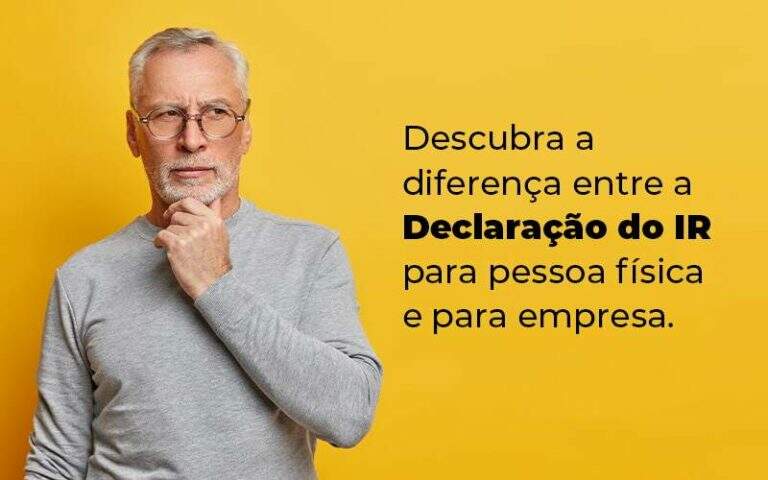 Descubra a diferença entre a Declaração do IR para pessoa física e para empresa.